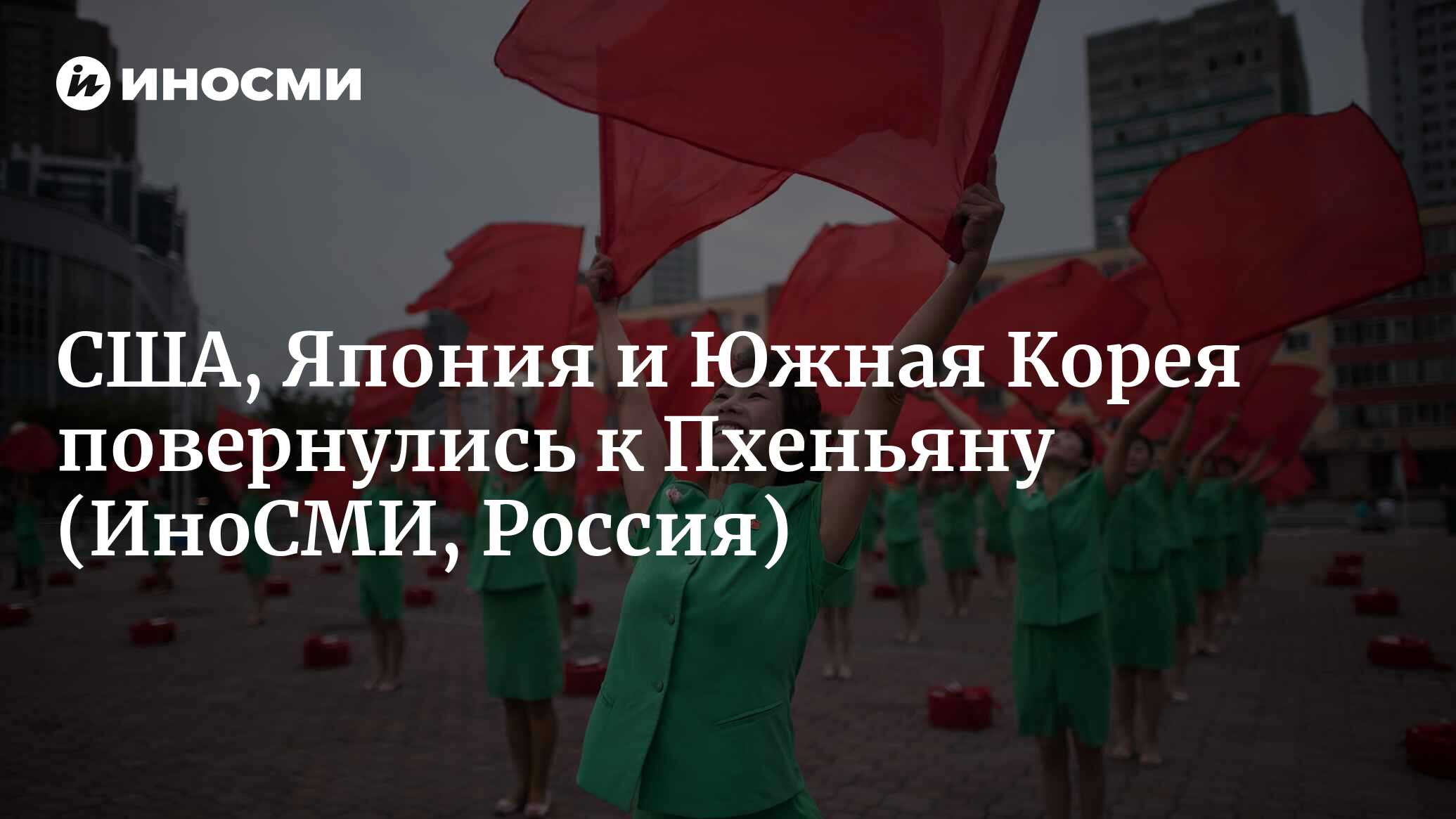 ИНОСМИ

США, Япония и Южная Корея повернулись к Пхеньяну (ИноСМИ, Россия)